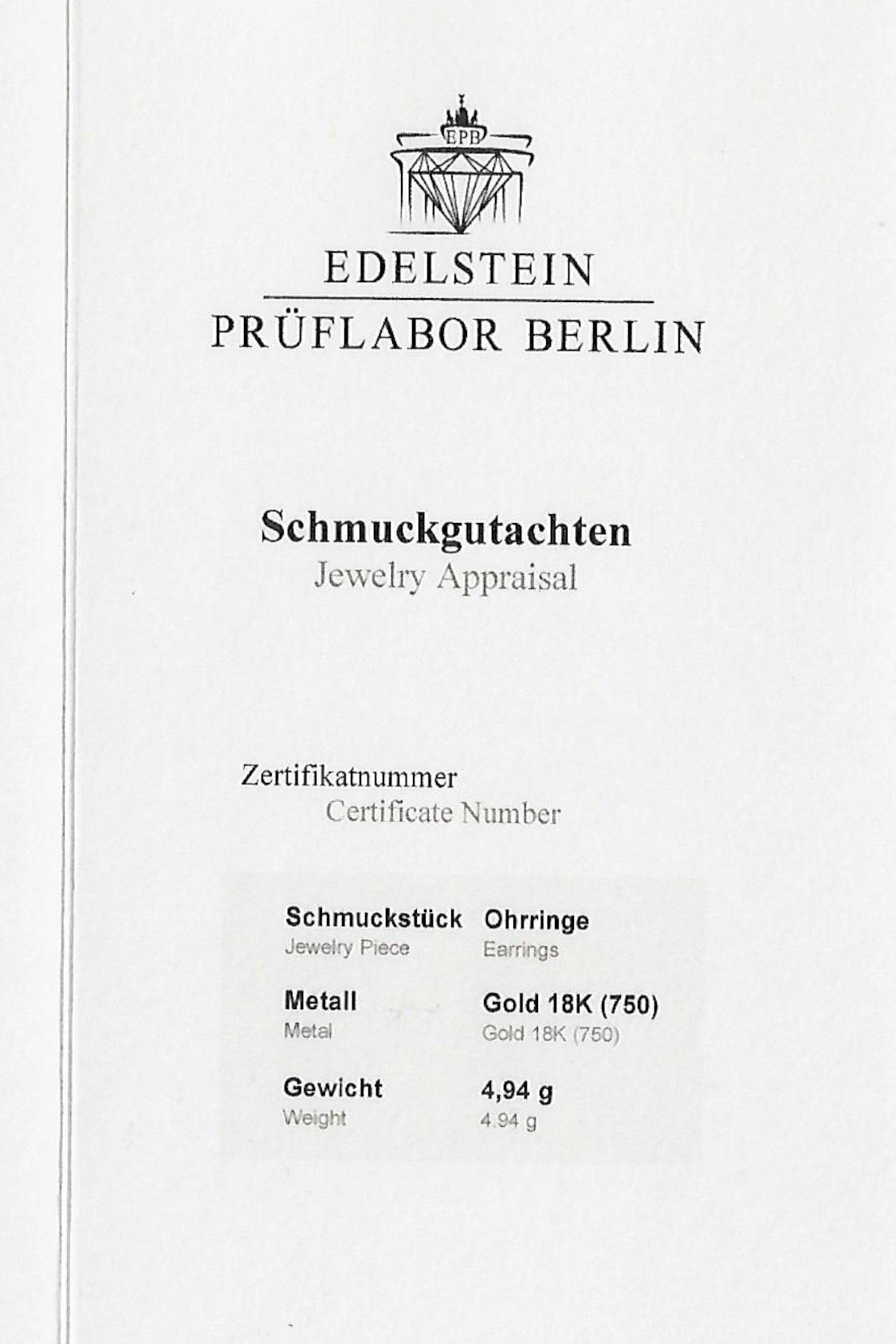 EPB

EDELSTEIN
PRÜFLABOR BERLIN

Schmuckgutachten
Jewelry Appraisal

Zertifikatnummer
Certificate Number

Schmuckstück
Jewelry Piece
Ohrringe
Earrings

Metall
Metal
Gold 18K (750)
Gold 18K (750)

Gewicht
Weight
4,94 g
4.94 g